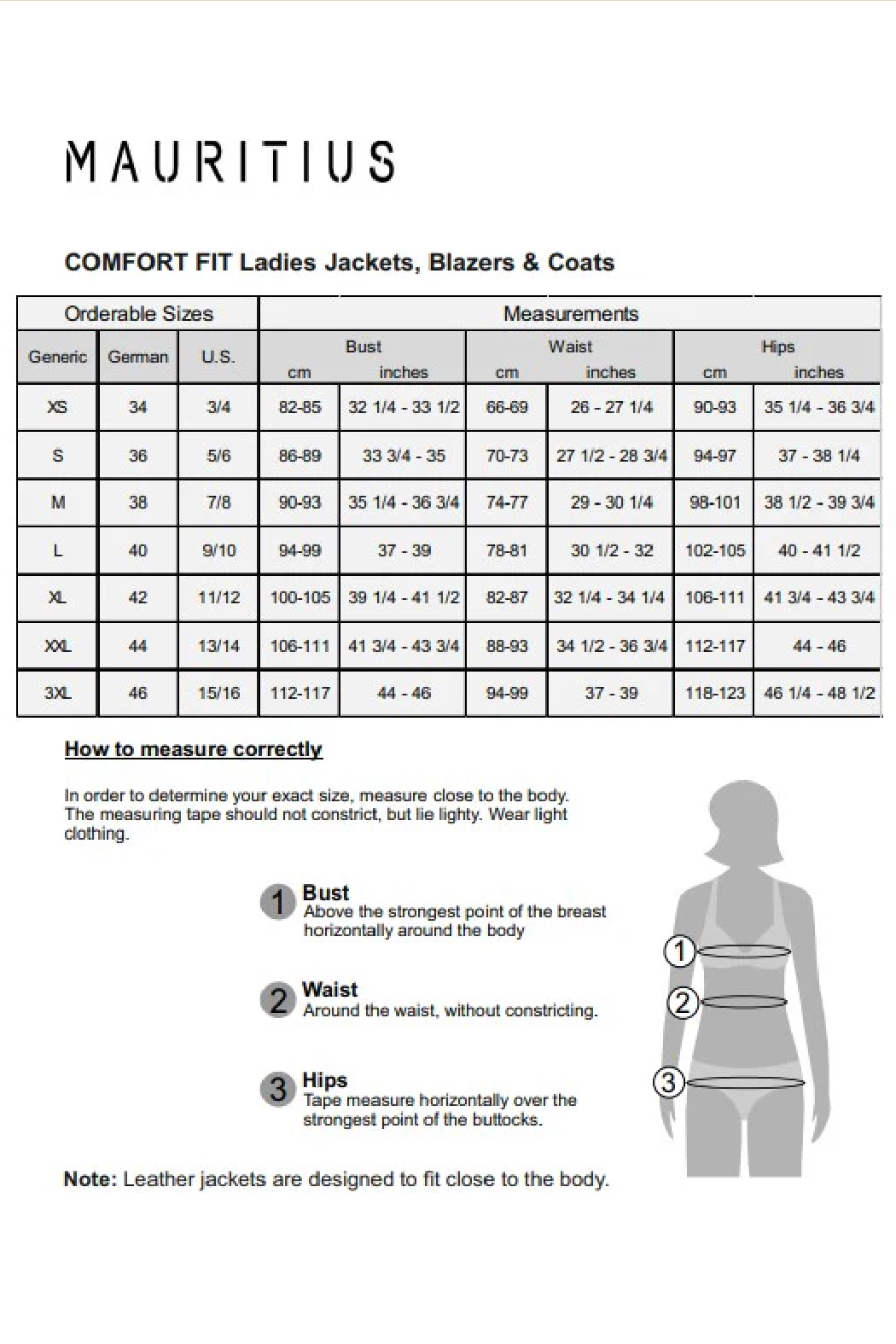 MAURITIUS

COMFORT FIT Ladies Jackets, Blazers & Coats

| Orderable Sizes | | | Measurements | | | | | |
|---|---|---|---|---|---|---|---|---|
| Generic | German | U.S. | Bust cm | Bust inches | Waist cm | Waist inches | Hips cm | Hips inches |
| XS | 34 | 3/4 | 82-85 | 32 1/4 - 33 1/2 | 66-69 | 26 - 27 1/4 | 90-93 | 35 1/4 - 36 3/4 |
| S | 36 | 5/6 | 86-89 | 33 3/4 - 35 | 70-73 | 27 1/2 - 28 3/4 | 94-97 | 37 - 38 1/4 |
| M | 38 | 7/8 | 90-93 | 35 1/4 - 36 3/4 | 74-77 | 29 - 30 1/4 | 98-101 | 38 1/2 - 39 3/4 |
| L | 40 | 9/10 | 94-99 | 37 - 39 | 78-81 | 30 1/2 - 32 | 102-105 | 40 - 41 1/2 |
| XL | 42 | 11/12 | 100-105 | 39 1/4 - 41 1/2 | 82-87 | 32 1/4 - 34 1/4 | 106-111 | 41 3/4 - 43 3/4 |
| XXL | 44 | 13/14 | 106-111 | 41 3/4 - 43 3/4 | 88-93 | 34 1/2 - 36 3/4 | 112-117 | 44 - 46 |
| 3XL | 46 | 15/16 | 112-117 | 44 - 46 | 94-99 | 37 - 39 | 118-123 | 46 1/4 - 48 1/2 |

How to measure correctly

In order to determine your exact size, measure close to the body. The measuring tape should not constrict, but lie lighty. Wear light clothing.

1 Bust
Above the strongest point of the breast horizontally around the body

2 Waist
Around the waist, without constricting.

3 Hips
Tape measure horizontally over the strongest point of the buttocks.

1
2
3

Note: Leather jackets are designed to fit close to the body.